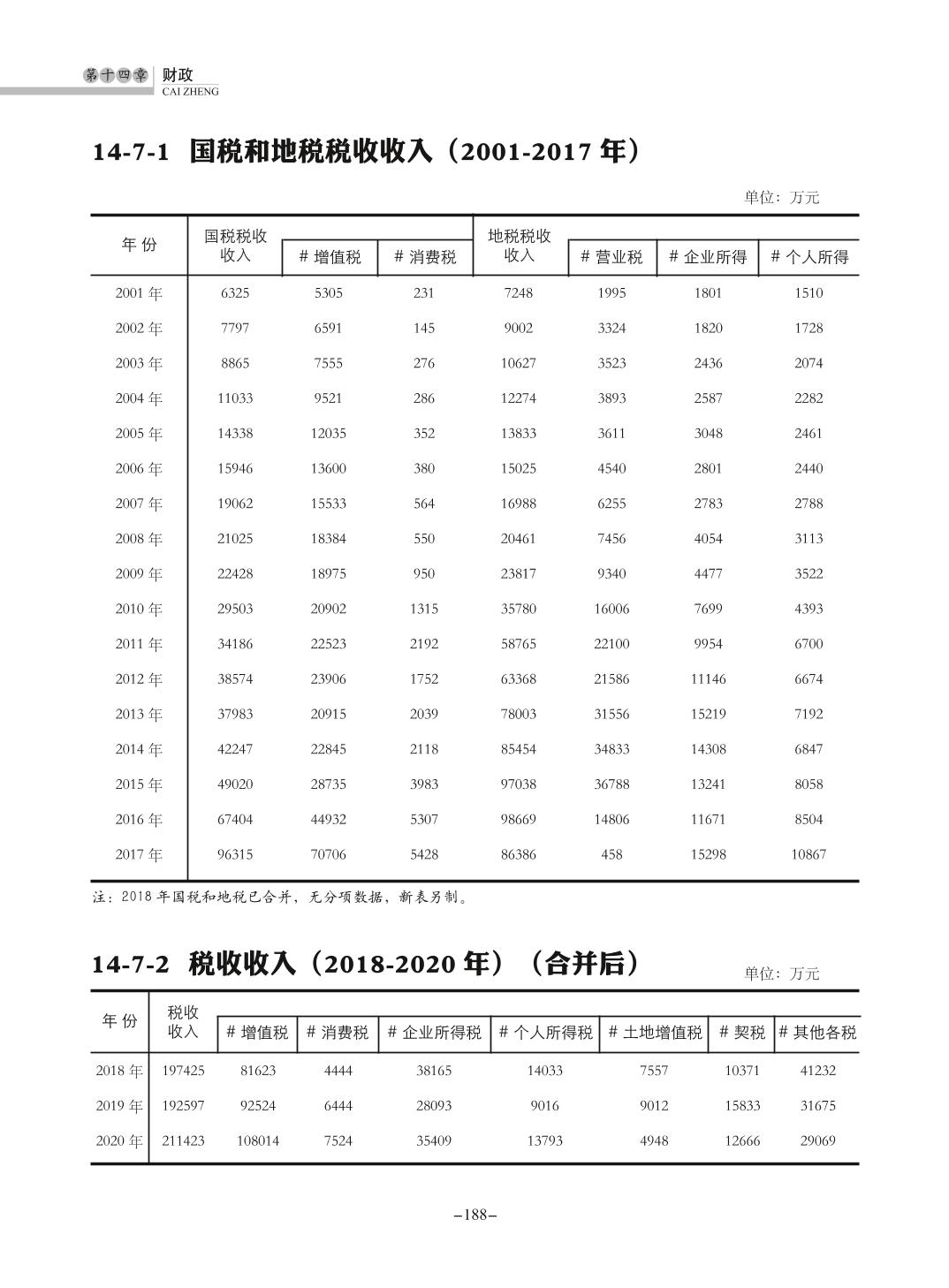 第十四章 财政
CAI ZHENG

14-7-1 国税和地税税收收入（2001-2017 年）

单位：万元

| 年 份 | 国税税收收入 | # 增值税 | # 消费税 | 地税税收收入 | # 营业税 | # 企业所得 | # 个人所得 |
|---|---|---|---|---|---|---|---|
| 2001 年 | 6325 | 5305 | 231 | 7248 | 1995 | 1801 | 1510 |
| 2002 年 | 7797 | 6591 | 145 | 9002 | 3324 | 1820 | 1728 |
| 2003 年 | 8865 | 7555 | 276 | 10627 | 3523 | 2436 | 2074 |
| 2004 年 | 11033 | 9521 | 286 | 12274 | 3893 | 2587 | 2282 |
| 2005 年 | 14338 | 12035 | 352 | 13833 | 3611 | 3048 | 2461 |
| 2006 年 | 15946 | 13600 | 380 | 15025 | 4540 | 2801 | 2440 |
| 2007 年 | 19062 | 15533 | 564 | 16988 | 6255 | 2783 | 2788 |
| 2008 年 | 21025 | 18384 | 550 | 20461 | 7456 | 4054 | 3113 |
| 2009 年 | 22428 | 18975 | 950 | 23817 | 9340 | 4477 | 3522 |
| 2010 年 | 29503 | 20902 | 1315 | 35780 | 16006 | 7699 | 4393 |
| 2011 年 | 34186 | 22523 | 2192 | 58765 | 22100 | 9954 | 6700 |
| 2012 年 | 38574 | 23906 | 1752 | 63368 | 21586 | 11146 | 6674 |
| 2013 年 | 37983 | 20915 | 2039 | 78003 | 31556 | 15219 | 7192 |
| 2014 年 | 42247 | 22845 | 2118 | 85454 | 34833 | 14308 | 6847 |
| 2015 年 | 49020 | 28735 | 3983 | 97038 | 36788 | 13241 | 8058 |
| 2016 年 | 67404 | 44932 | 5307 | 98669 | 14806 | 11671 | 8504 |
| 2017 年 | 96315 | 70706 | 5428 | 86386 | 458 | 15298 | 10867 |

注：2018 年国税和地税已合并，无分项数据，新表另制。

14-7-2 税收收入（2018-2020 年）（合并后）

单位：万元

| 年 份 | 税收收入 | # 增值税 | # 消费税 | # 企业所得税 | # 个人所得税 | # 土地增值税 | # 契税 | # 其他各税 |
|---|---|---|---|---|---|---|---|---|
| 2018 年 | 197425 | 81623 | 4444 | 38165 | 14033 | 7557 | 10371 | 41232 |
| 2019 年 | 192597 | 92524 | 6444 | 28093 | 9016 | 9012 | 15833 | 31675 |
| 2020 年 | 211423 | 108014 | 7524 | 35409 | 13793 | 4948 | 12666 | 29069 |

–188–